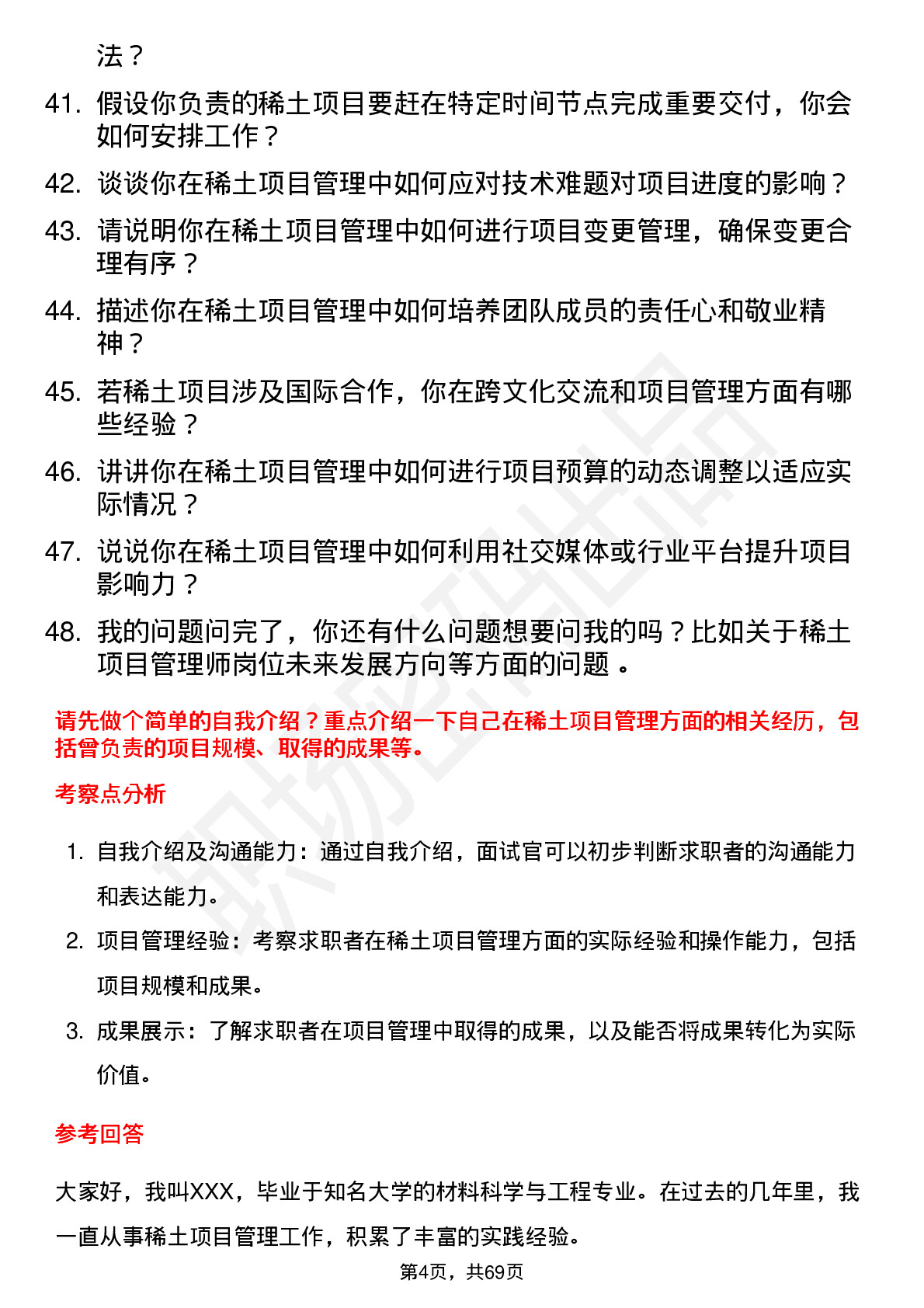 法？

41. 假设你负责的稀土项目要赶在特定时间节点完成重要交付，你会如何安排工作？

42. 谈谈你在稀土项目管理中如何应对技术难题对项目进度的影响？

43. 请说明你在稀土项目管理中如何进行项目变更管理，确保变更合理有序？

44. 描述你在稀土项目管理中如何培养团队成员的责任心和敬业精神？

45. 若稀土项目涉及国际合作，你在跨文化交流和项目管理方面有哪些经验？

46. 讲讲你在稀土项目管理中如何进行项目预算的动态调整以适应实际情况？

47. 说说你在稀土项目管理中如何利用社交媒体或行业平台提升项目影响力？

48. 我的问题问完了，你还有什么问题想要问我的吗？比如关于稀土项目管理师岗位未来发展方向等方面的问题 。

请先做个简单的自我介绍？重点介绍一下自己在稀土项目管理方面的相关经历，包括曾负责的项目规模、取得的成果等。

考察点分析

1. 自我介绍及沟通能力：通过自我介绍，面试官可以初步判断求职者的沟通能力和表达能力。

2. 项目管理经验：考察求职者在稀土项目管理方面的实际经验和操作能力，包括项目规模和成果。

3. 成果展示：了解求职者在项目管理中取得的成果，以及能否将成果转化为实际价值。

参考回答

大家好，我叫XXX，毕业于知名大学的材料科学与工程专业。在过去的几年里，我一直从事稀土项目管理工作，积累了丰富的实践经验。

第4页，共69页